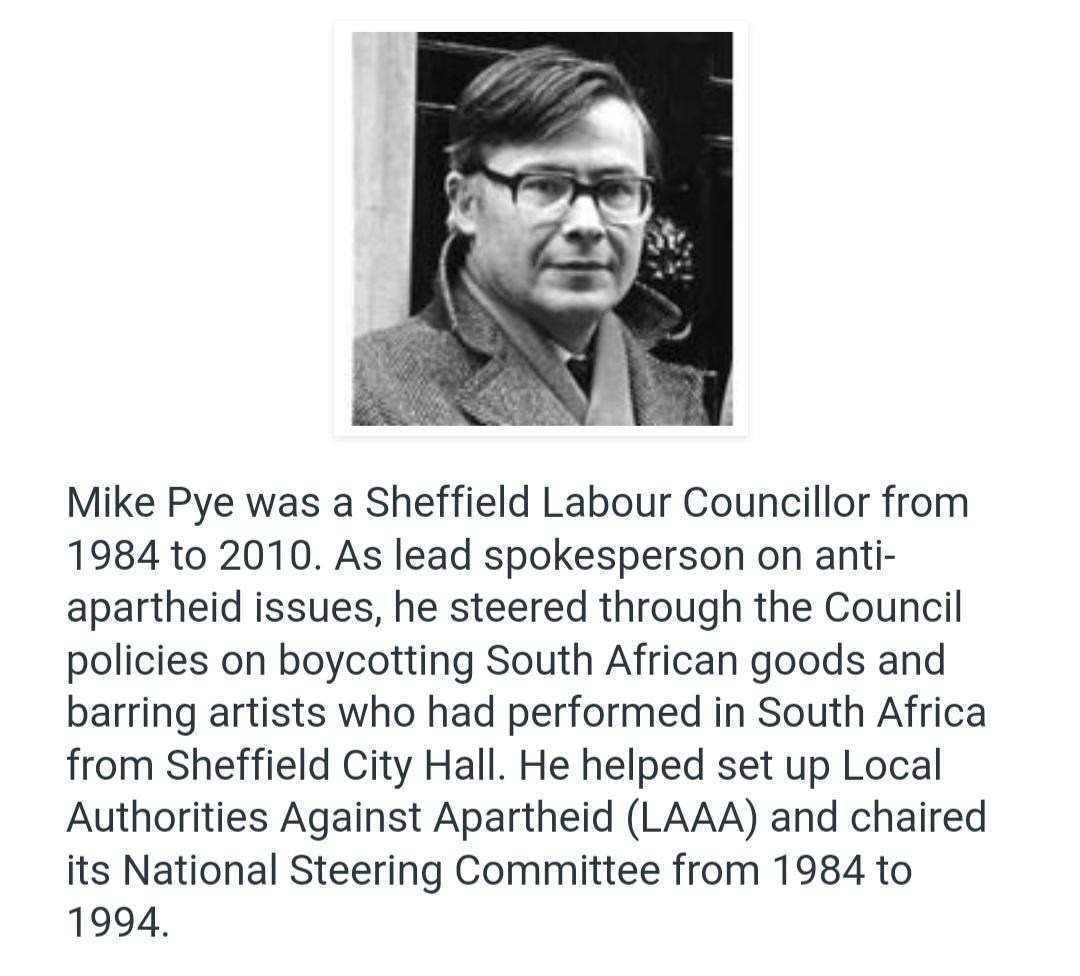 Mike Pye was a Sheffield Labour Councillor from 1984 to 2010. As lead spokesperson on anti-apartheid issues, he steered through the Council policies on boycotting South African goods and barring artists who had performed in South Africa from Sheffield City Hall. He helped set up Local Authorities Against Apartheid (LAAA) and chaired its National Steering Committee from 1984 to 1994.